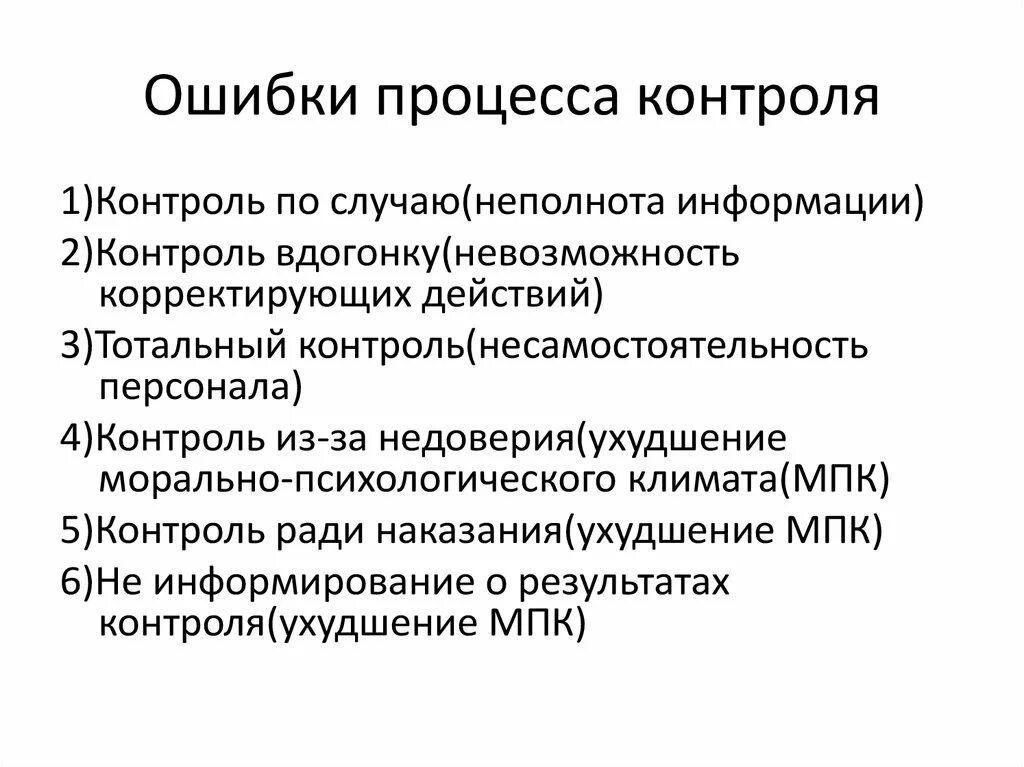 Ошибки процесса контроля

1)Контроль по случаю(неполнота информации)

2)Контроль вдогонку(невозможность корректирующих действий)

3)Тотальный контроль(несамостоятельность персонала)

4)Контроль из-за недоверия(ухудшение морально-психологического климата(МПК)

5)Контроль ради наказания(ухудшение МПК)

6)Не информирование о результатах контроля(ухудшение МПК)